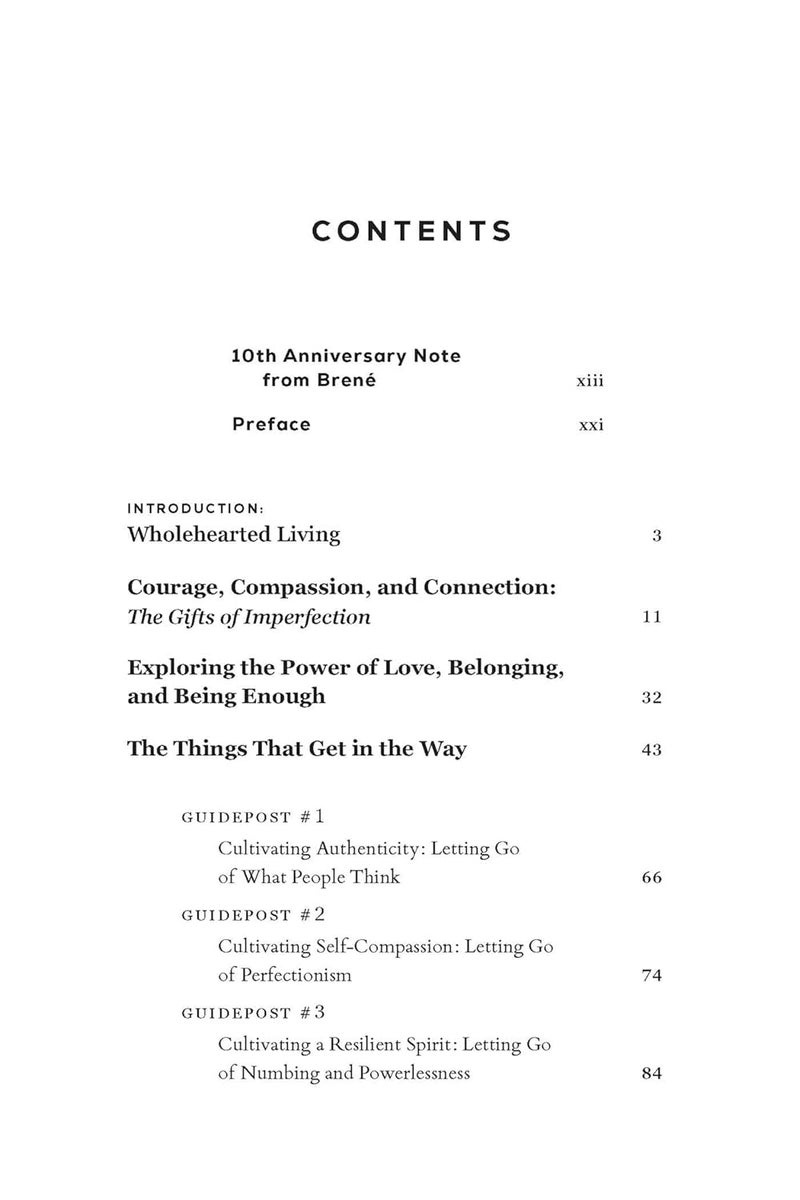 CONTENTS

10th Anniversary Note from Brené xiii

Preface xxi

INTRODUCTION:
Wholehearted Living 3

Courage, Compassion, and Connection: The Gifts of Imperfection 11

Exploring the Power of Love, Belonging, and Being Enough 32

The Things That Get in the Way 43

GUIDEPOST #1
Cultivating Authenticity: Letting Go of What People Think 66

GUIDEPOST #2
Cultivating Self-Compassion: Letting Go of Perfectionism 74

GUIDEPOST #3
Cultivating a Resilient Spirit: Letting Go of Numbing and Powerlessness 84